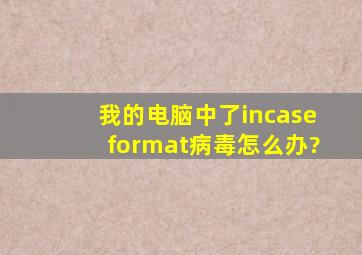 我的电脑中了incase format病毒怎么办?